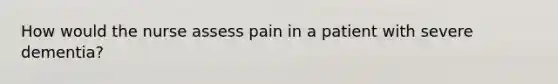 How would the nurse assess pain in a patient with severe dementia?